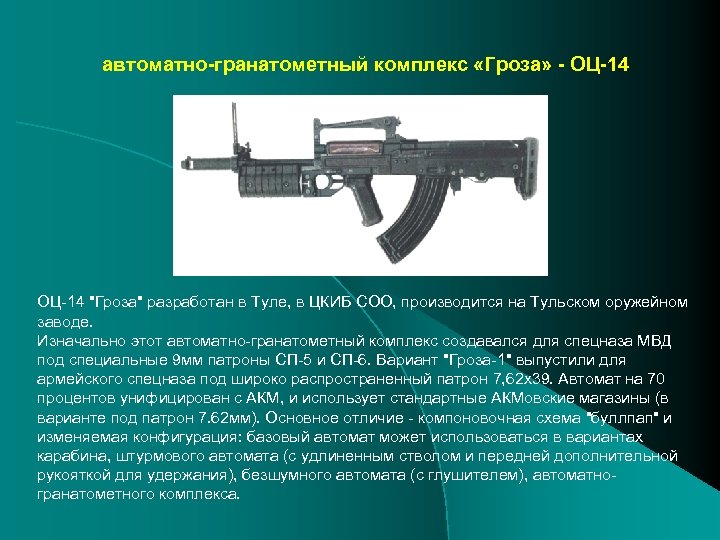 автоматно-гранатометный комплекс «Гроза» - ОЦ-14

ОЦ-14 "Гроза" разработан в Туле, в ЦКИБ СОО, производится на Тульском оружейном заводе.
Изначально этот автоматно-гранатометный комплекс создавался для спецназа МВД под специальные 9мм патроны СП-5 и СП-6. Вариант "Гроза-1" выпустили для армейского спецназа под широко распространенный патрон 7,62х39. Автомат на 70 процентов унифицирован с АКМ, и использует стандартные АКМовские магазины (в варианте под патрон 7.62мм). Основное отличие - компоновочная схема "буллпап" и изменяемая конфигурация: базовый автомат может использоваться в вариантах карабина, штурмового автомата (с удлиненным стволом и передней дополнительной рукояткой для удержания), безшумного автомата (с глушителем), автоматно-гранатометного комплекса.